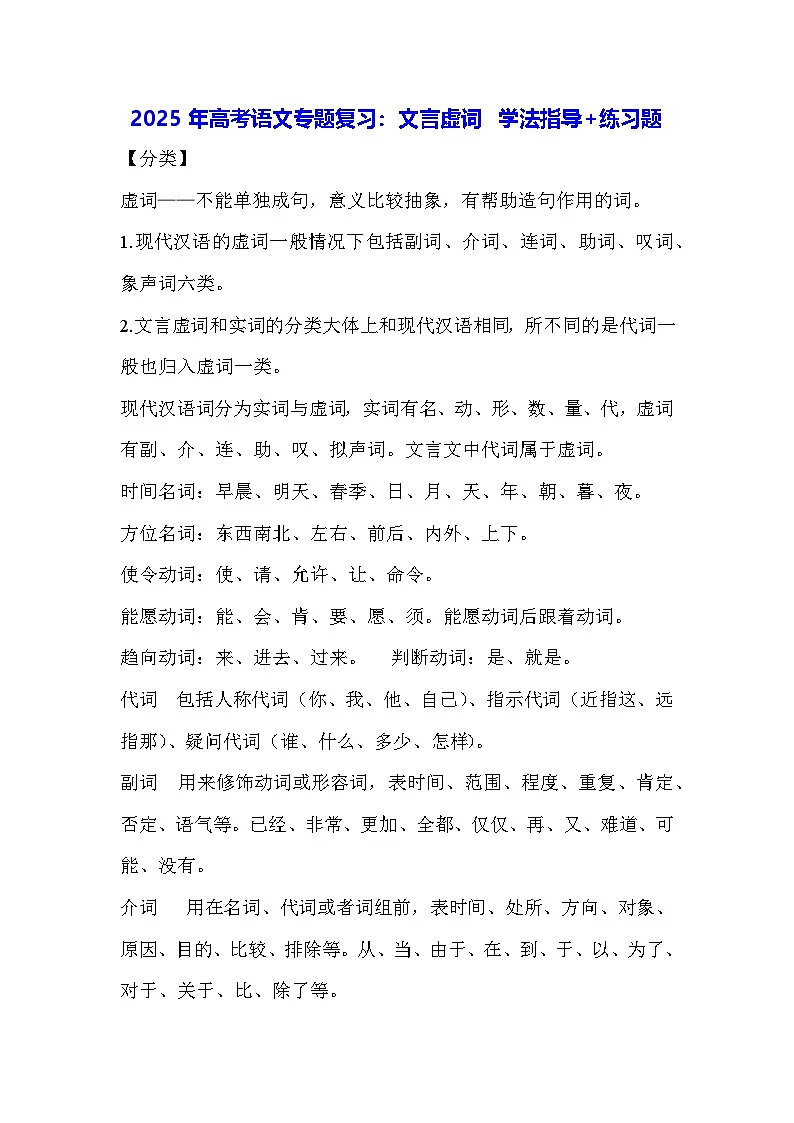 2025 年高考语文专题复习：文言虚词 学法指导+练习题

【分类】

虚词——不能单独成句，意义比较抽象，有帮助造句作用的词。

1.现代汉语的虚词一般情况下包括副词、介词、连词、助词、叹词、象声词六类。

2.文言虚词和实词的分类大体上和现代汉语相同，所不同的是代词一般也归入虚词一类。

现代汉语词分为实词与虚词，实词有名、动、形、数、量、代，虚词有副、介、连、助、叹、拟声词。文言文中代词属于虚词。

时间名词：早晨、明天、春季、日、月、天、年、朝、暮、夜。

方位名词：东西南北、左右、前后、内外、上下。

使令动词：使、请、允许、让、命令。

能愿动词：能、会、肯、要、愿、须。能愿动词后跟着动词。

趋向动词：来、进去、过来。　判断动词：是、就是。

代词　包括人称代词（你、我、他、自己）、指示代词（近指这、远指那）、疑问代词（谁、什么、多少、怎样）。

副词　用来修饰动词或形容词，表时间、范围、程度、重复、肯定、否定、语气等。已经、非常、更加、全都、仅仅、再、又、难道、可能、没有。

介词　用在名词、代词或者词组前，表时间、处所、方向、对象、原因、目的、比较、排除等。从、当、由于、在、到、于、以、为了、对于、关于、比、除了等。